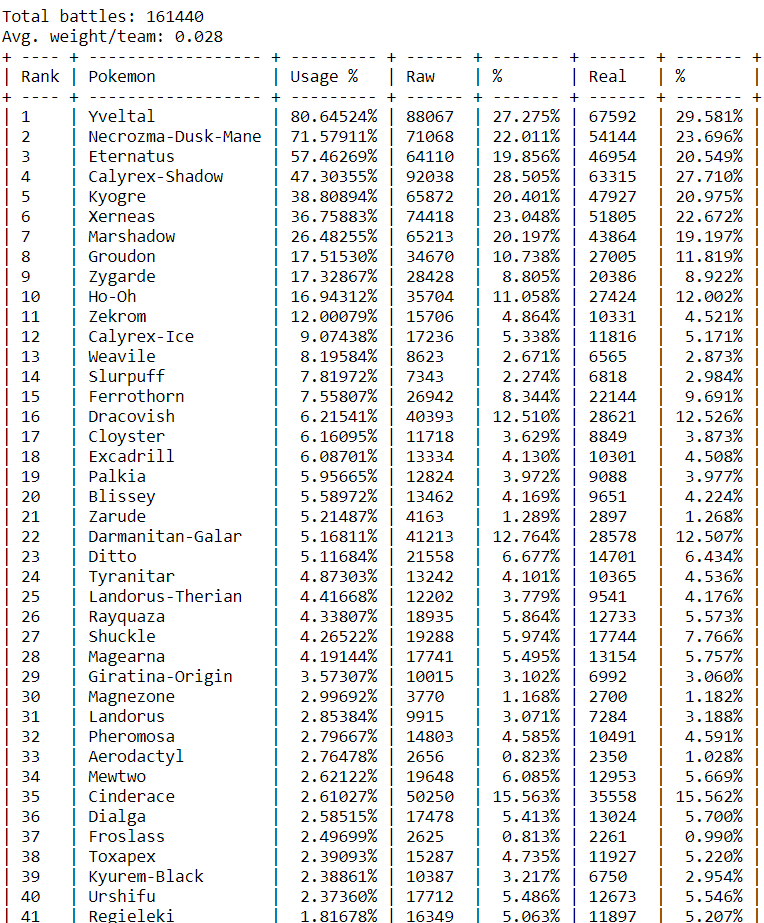 Total battles: 161440
Avg. weight/team: 0.028

| Rank | Pokemon | Usage % | Raw | % | Real | % |
|---|---|---|---|---|---|---|
| 1 | Yveltal | 80.64524% | 88067 | 27.275% | 67592 | 29.581% |
| 2 | Necrozma-Dusk-Mane | 71.57911% | 71068 | 22.011% | 54144 | 23.696% |
| 3 | Eternatus | 57.46269% | 64110 | 19.856% | 46954 | 20.549% |
| 4 | Calyrex-Shadow | 47.30355% | 92038 | 28.505% | 63315 | 27.710% |
| 5 | Kyogre | 38.80894% | 65872 | 20.401% | 47927 | 20.975% |
| 6 | Xerneas | 36.75883% | 74418 | 23.048% | 51805 | 22.672% |
| 7 | Marshadow | 26.48255% | 65213 | 20.197% | 43864 | 19.197% |
| 8 | Groudon | 17.51530% | 34670 | 10.738% | 27005 | 11.819% |
| 9 | Zygarde | 17.32867% | 28428 | 8.805% | 20386 | 8.922% |
| 10 | Ho-Oh | 16.94312% | 35704 | 11.058% | 27424 | 12.002% |
| 11 | Zekrom | 12.00079% | 15706 | 4.864% | 10331 | 4.521% |
| 12 | Calyrex-Ice | 9.07438% | 17236 | 5.338% | 11816 | 5.171% |
| 13 | Weavile | 8.19584% | 8623 | 2.671% | 6565 | 2.873% |
| 14 | Slurpuff | 7.81972% | 7343 | 2.274% | 6818 | 2.984% |
| 15 | Ferrothorn | 7.55807% | 26942 | 8.344% | 22144 | 9.691% |
| 16 | Dracovish | 6.21541% | 40393 | 12.510% | 28621 | 12.526% |
| 17 | Cloyster | 6.16095% | 11718 | 3.629% | 8849 | 3.873% |
| 18 | Excadrill | 6.08701% | 13334 | 4.130% | 10301 | 4.508% |
| 19 | Palkia | 5.95665% | 12824 | 3.972% | 9088 | 3.977% |
| 20 | Blissey | 5.58972% | 13462 | 4.169% | 9651 | 4.224% |
| 21 | Zarude | 5.21487% | 4163 | 1.289% | 2897 | 1.268% |
| 22 | Darmanitan-Galar | 5.16811% | 41213 | 12.764% | 28578 | 12.507% |
| 23 | Ditto | 5.11684% | 21558 | 6.677% | 14701 | 6.434% |
| 24 | Tyranitar | 4.87303% | 13242 | 4.101% | 10365 | 4.536% |
| 25 | Landorus-Therian | 4.41668% | 12202 | 3.779% | 9541 | 4.176% |
| 26 | Rayquaza | 4.33807% | 18935 | 5.864% | 12733 | 5.573% |
| 27 | Shuckle | 4.26522% | 19288 | 5.974% | 17744 | 7.766% |
| 28 | Magearna | 4.19144% | 17741 | 5.495% | 13154 | 5.757% |
| 29 | Giratina-Origin | 3.57307% | 10015 | 3.102% | 6992 | 3.060% |
| 30 | Magnezone | 2.99692% | 3770 | 1.168% | 2700 | 1.182% |
| 31 | Landorus | 2.85384% | 9915 | 3.071% | 7284 | 3.188% |
| 32 | Pheromosa | 2.79667% | 14803 | 4.585% | 10491 | 4.591% |
| 33 | Aerodactyl | 2.76478% | 2656 | 0.823% | 2350 | 1.028% |
| 34 | Mewtwo | 2.62122% | 19648 | 6.085% | 12953 | 5.669% |
| 35 | Cinderace | 2.61027% | 50250 | 15.563% | 35558 | 15.562% |
| 36 | Dialga | 2.58515% | 17478 | 5.413% | 13024 | 5.700% |
| 37 | Froslass | 2.49699% | 2625 | 0.813% | 2261 | 0.990% |
| 38 | Toxapex | 2.39093% | 15287 | 4.735% | 11927 | 5.220% |
| 39 | Kyurem-Black | 2.38861% | 10387 | 3.217% | 6750 | 2.954% |
| 40 | Urshifu | 2.37360% | 17712 | 5.486% | 12673 | 5.546% |
| 41 | Regieleki | 1.81678% | 16349 | 5.063% | 11897 | 5.207% |